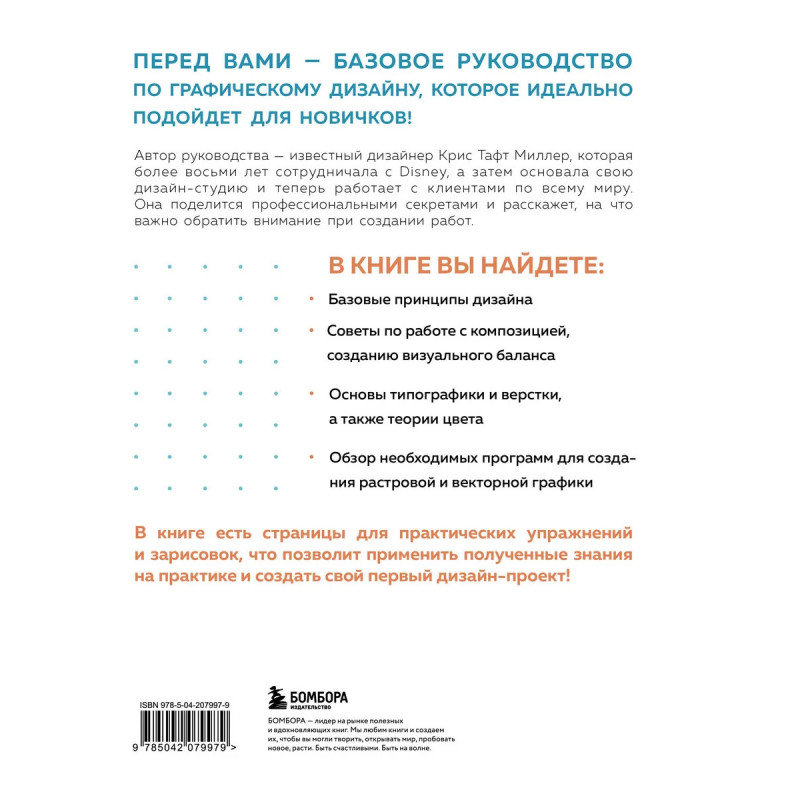 ПЕРЕД ВАМИ — БАЗОВОЕ РУКОВОДСТВО ПО ГРАФИЧЕСКОМУ ДИЗАЙНУ, КОТОРОЕ ИДЕАЛЬНО ПОДОЙДЕТ ДЛЯ НОВИЧКОВ!

Автор руководства — известный дизайнер Крис Тафт Миллер, которая более восьми лет сотрудничала с Disney, а затем основала свою дизайн-студию и теперь работает с клиентами по всему миру. Она поделится профессиональными секретами и расскажет, на что важно обратить внимание при создании работ.

В КНИГЕ ВЫ НАЙДЕТЕ:

• Базовые принципы дизайна
• Советы по работе с композицией, созданию визуального баланса
• Основы типографики и верстки, а также теории цвета
• Обзор необходимых программ для создания растровой и векторной графики

В книге есть страницы для практических упражнений и зарисовок, что позволит применить полученные знания на практике и создать свой первый дизайн-проект!

ISBN 978-5-04-207997-9

9 785042 079979 >

БОМБОРА
ИЗДАТЕЛЬСТВО

БОМБОРА — лидер на рынке полезных и вдохновляющих книг. Мы любим книги и создаем их, чтобы вы могли творить, открывать мир, пробовать новое, расти. Быть счастливыми. Быть на волне.